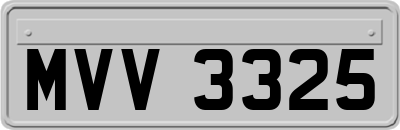 MVV 3325